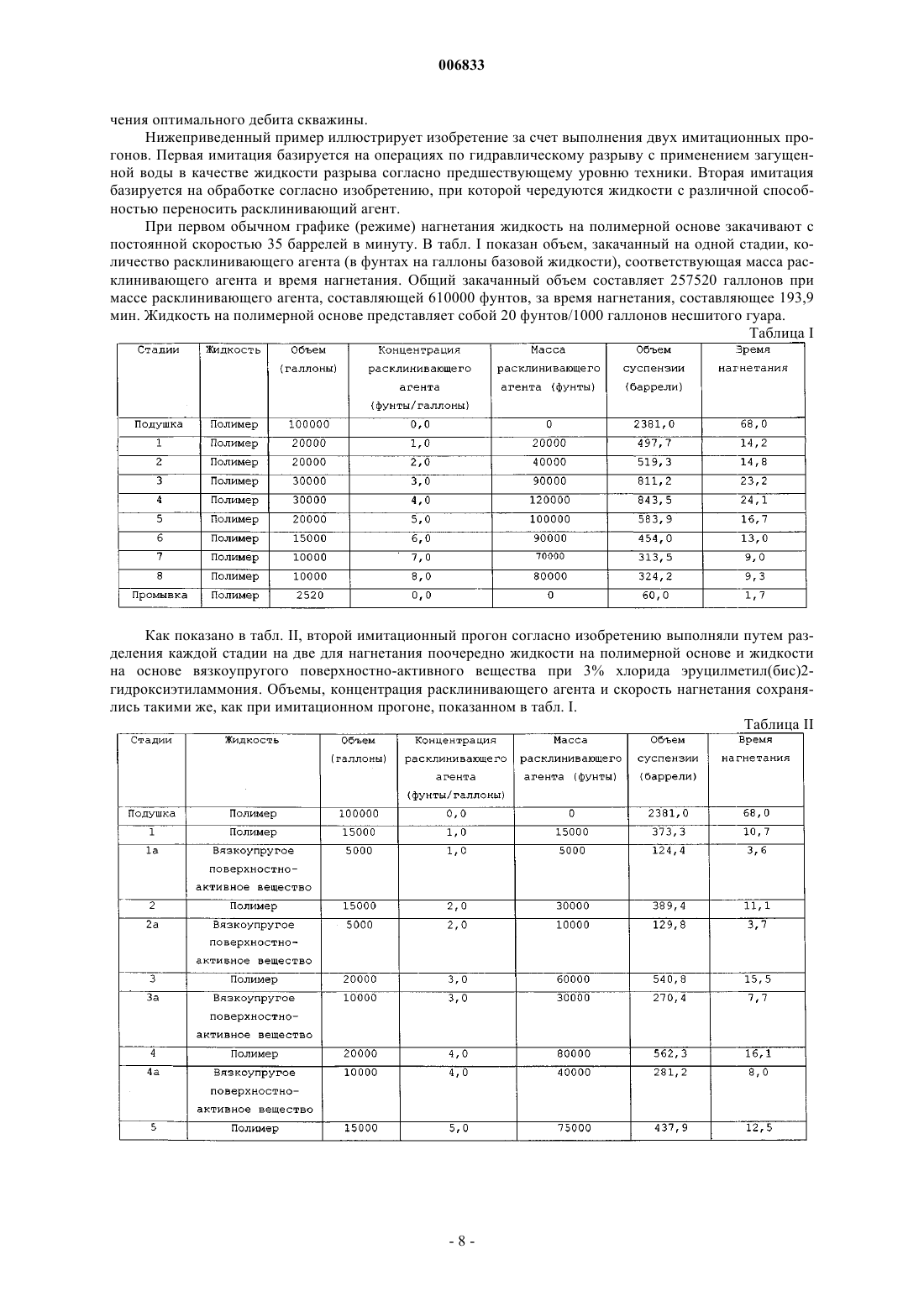 006833

чения оптимального дебита скважины.

Нижеприведенный пример иллюстрирует изобретение за счет выполнения двух имитационных прогонов. Первая имитация базируется на операциях по гидравлическому разрыву с применением загущенной воды в качестве жидкости разрыва согласно предшествующему уровню техники. Вторая имитация базируется на обработке согласно изобретению, при которой чередуются жидкости с различной способностью переносить расклинивающий агент.

При первом обычном графике (режиме) нагнетания жидкость на полимерной основе закачивают с постоянной скоростью 35 баррелей в минуту. В табл. I показан объем, закачанный на одной стадии, количество расклинивающего агента (в фунтах на галлоны базовой жидкости), соответствующая масса расклинивающего агента и время нагнетания. Общий закачанный объем составляет 257520 галлонов при массе расклинивающего агента, составляющей 610000 фунтов, за время нагнетания, составляющее 193,9 мин. Жидкость на полимерной основе представляет собой 20 фунтов/1000 галлонов несшитого гуара.

Таблица I

| Стадии | Жидкость | Объем (галлоны) | Концентрация расклинивающего агента (фунты/галлоны) | Масса расклинивающего агента (фунты) | Объем суспензии (баррели) | Время нагнетания |
|---|---|---|---|---|---|---|
| Подушка | Полимер | 100000 | 0,0 | 0 | 2381,0 | 68,0 |
| 1 | Полимер | 20000 | 1,0 | 20000 | 497,7 | 14,2 |
| 2 | Полимер | 20000 | 2,0 | 40000 | 519,3 | 14,8 |
| 3 | Полимер | 30000 | 3,0 | 90000 | 811,2 | 23,2 |
| 4 | Полимер | 30000 | 4,0 | 120000 | 843,5 | 24,1 |
| 5 | Полимер | 20000 | 5,0 | 100000 | 583,9 | 16,7 |
| 6 | Полимер | 15000 | 6,0 | 90000 | 454,0 | 13,0 |
| 7 | Полимер | 10000 | 7,0 | 70000 | 313,5 | 9,0 |
| 8 | Полимер | 10000 | 8,0 | 80000 | 324,2 | 9,3 |
| Промывка | Полимер | 2520 | 0,0 | 0 | 60,0 | 1,7 |

Как показано в табл. II, второй имитационный прогон согласно изобретению выполняли путем разделения каждой стадии на две для нагнетания поочередно жидкости на полимерной основе и жидкости на основе вязкоупругого поверхностно-активного вещества при 3% хлорида эруцилметил(бис)2-гидроксиэтиламмония. Объемы, концентрация расклинивающего агента и скорость нагнетания сохранялись такими же, как при имитационном прогоне, показанном в табл. I.

Таблица II

| Стадии | Жидкость | Объем (галлоны) | Концентрация расклинивающего агента (фунты/галлоны) | Масса расклинивающего агента (фунты) | Объем суспензии (баррели) | Время нагнетания |
|---|---|---|---|---|---|---|
| Подушка | Полимер | 100000 | 0,0 | 0 | 2381,0 | 68,0 |
| 1 | Полимер | 15000 | 1,0 | 15000 | 373,3 | 10,7 |
| 1a | Вязкоупругое поверхностно-активное вещество | 5000 | 1,0 | 5000 | 124,4 | 3,6 |
| 2 | Полимер | 15000 | 2,0 | 30000 | 389,4 | 11,1 |
| 2a | Вязкоупругое поверхностно-активное вещество | 5000 | 2,0 | 10000 | 129,8 | 3,7 |
| 3 | Полимер | 20000 | 3,0 | 60000 | 540,8 | 15,5 |
| 3a | Вязкоупругое поверхностно-активное вещество | 10000 | 3,0 | 30000 | 270,4 | 7,7 |
| 4 | Полимер | 20000 | 4,0 | 80000 | 562,3 | 16,1 |
| 4a | Вязкоупругое поверхностно-активное вещество | 10000 | 4,0 | 40000 | 281,2 | 8,0 |
| 5 | Полимер | 15000 | 5,0 | 75000 | 437,9 | 12,5 |

- 8 -